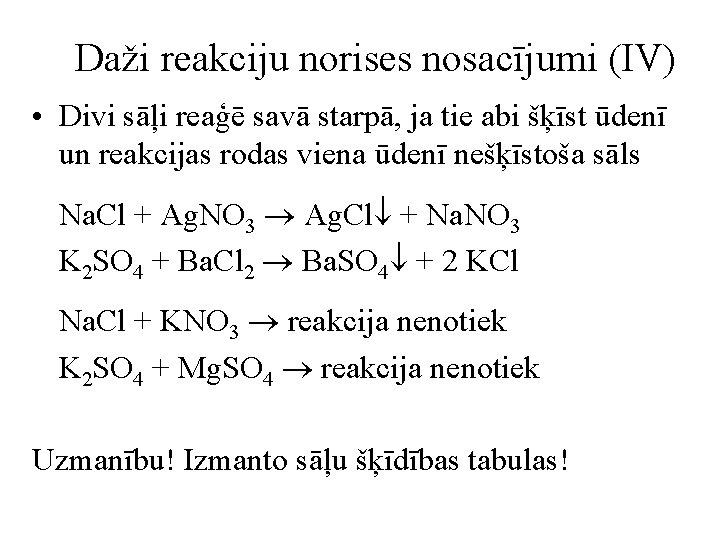 Daži reakciju norises nosacījumi (IV)

• Divi sāļi reaģē savā starpā, ja tie abi šķīst ūdenī un reakcijas rodas viena ūdenī nešķīstoša sāls

$NaCl + AgNO_3 \rightarrow AgCl\downarrow + NaNO_3$

$K_2SO_4 + BaCl_2 \rightarrow BaSO_4\downarrow + 2\ KCl$

$NaCl + KNO_3 \rightarrow$ reakcija nenotiek

$K_2SO_4 + MgSO_4 \rightarrow$ reakcija nenotiek

Uzmanību! Izmanto sāļu šķīdības tabulas!